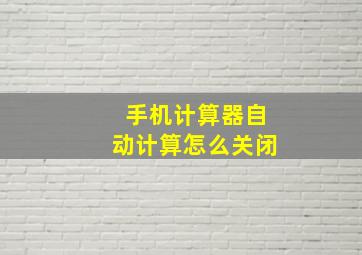 手机计算器自动计算怎么关闭